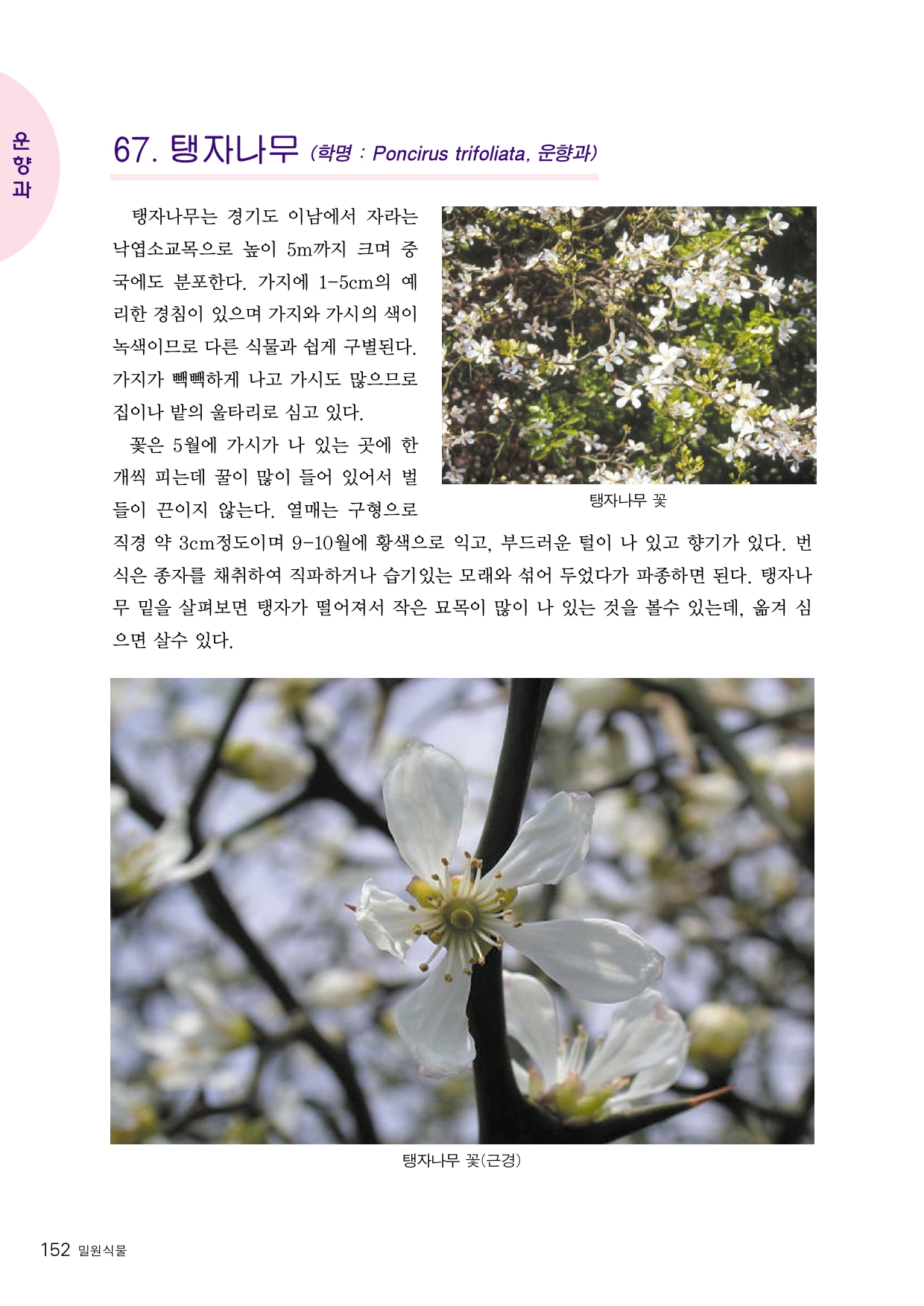 운향과

67. 탱자나무 (학명 : Poncirus trifoliata, 운향과)

탱자나무는 경기도 이남에서 자라는 낙엽소교목으로 높이 5m까지 크며 중국에도 분포한다. 가지에 1-5cm의 예리한 경침이 있으며 가지와 가시의 색이 녹색이므로 다른 식물과 쉽게 구별된다. 가지가 빽빽하게 나고 가시도 많으므로 집이나 밭의 울타리로 심고 있다.

꽃은 5월에 가시가 나 있는 곳에 한 개씩 피는데 꿀이 많이 들어 있어서 벌들이 끈이지 않는다. 열매는 구형으로 직경 약 3cm정도이며 9-10월에 황색으로 익고, 부드러운 털이 나 있고 향기가 있다. 번식은 종자를 채취하여 직파하거나 습기있는 모래와 섞어 두었다가 파종하면 된다. 탱자나무 밑을 살펴보면 탱자가 떨어져서 작은 묘목이 많이 나 있는 것을 볼수 있는데, 옮겨 심으면 살수 있다.

탱자나무 꽃

탱자나무 꽃(근경)

152 밀원식물